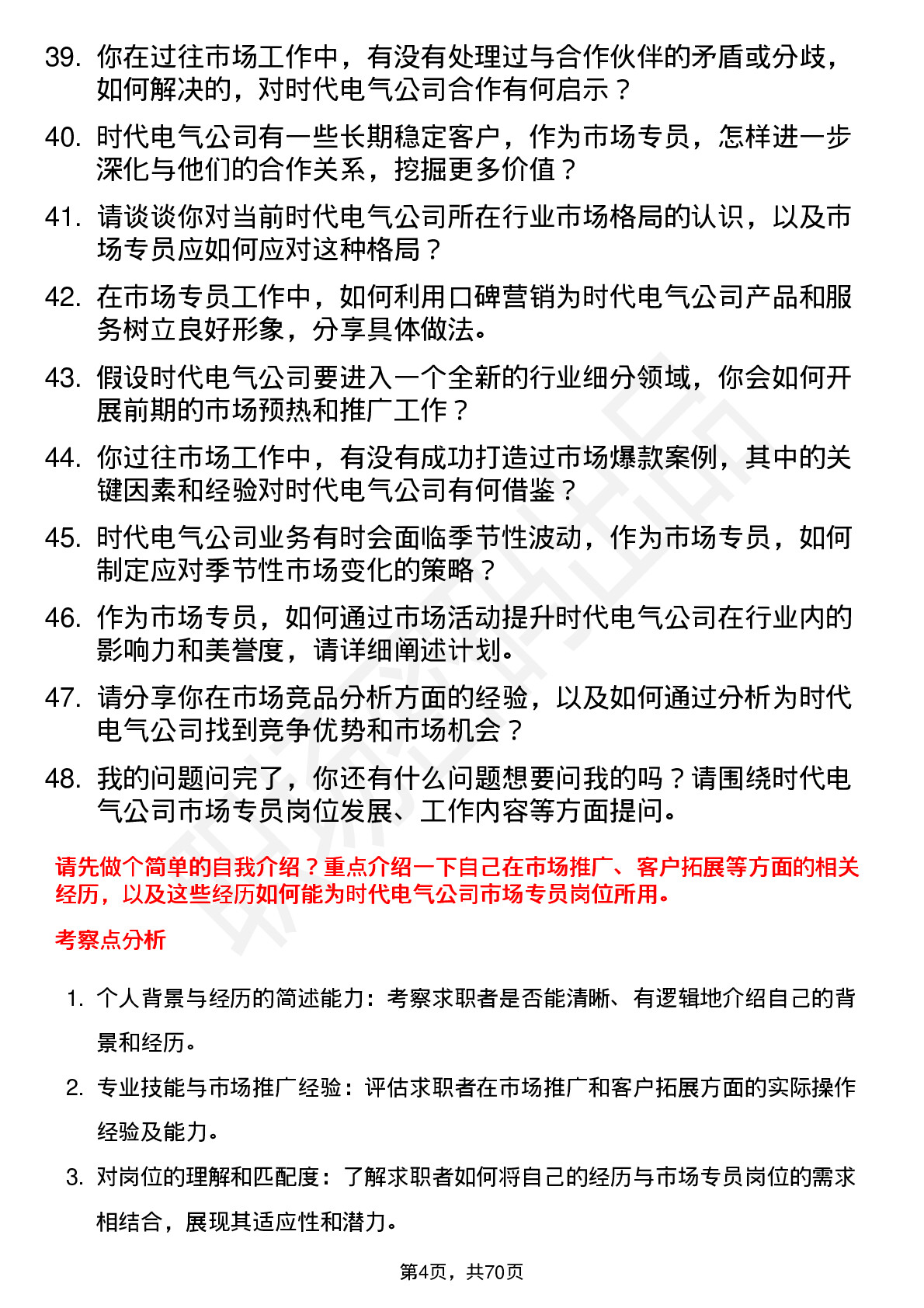 39. 你在过往市场工作中，有没有处理过与合作伙伴的矛盾或分歧，如何解决的，对时代电气公司合作有何启示？

40. 时代电气公司有一些长期稳定客户，作为市场专员，怎样进一步深化与他们的合作关系，挖掘更多价值？

41. 请谈谈你对当前时代电气公司所在行业市场格局的认识，以及市场专员应如何应对这种格局？

42. 在市场专员工作中，如何利用口碑营销为时代电气公司产品和服务树立良好形象，分享具体做法。

43. 假设时代电气公司要进入一个全新的行业细分领域，你会如何开展前期的市场预热和推广工作？

44. 你过往市场工作中，有没有成功打造过市场爆款案例，其中的关键因素和经验对时代电气公司有何借鉴？

45. 时代电气公司业务有时会面临季节性波动，作为市场专员，如何制定应对季节性市场变化的策略？

46. 作为市场专员，如何通过市场活动提升时代电气公司在行业内的影响力和美誉度，请详细阐述计划。

47. 请分享你在市场竞品分析方面的经验，以及如何通过分析为时代电气公司找到竞争优势和市场机会？

48. 我的问题问完了，你还有什么问题想要问我的吗？请围绕时代电气公司市场专员岗位发展、工作内容等方面提问。

请先做个简单的自我介绍？重点介绍一下自己在市场推广、客户拓展等方面的相关经历，以及这些经历如何能为时代电气公司市场专员岗位所用。

考察点分析

1. 个人背景与经历的简述能力：考察求职者是否能清晰、有逻辑地介绍自己的背景和经历。

2. 专业技能与市场推广经验：评估求职者在市场推广和客户拓展方面的实际操作经验及能力。

3. 对岗位的理解和匹配度：了解求职者如何将自己的经历与市场专员岗位的需求相结合，展现其适应性和潜力。

第4页，共70页